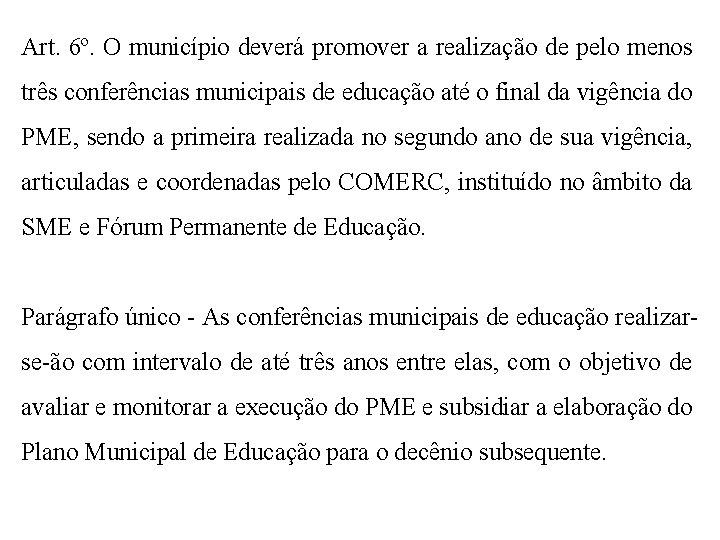 Art. 6º. O município deverá promover a realização de pelo menos três conferências municipais de educação até o final da vigência do PME, sendo a primeira realizada no segundo ano de sua vigência, articuladas e coordenadas pelo COMERC, instituído no âmbito da SME e Fórum Permanente de Educação.

Parágrafo único - As conferências municipais de educação realizar-se-ão com intervalo de até três anos entre elas, com o objetivo de avaliar e monitorar a execução do PME e subsidiar a elaboração do Plano Municipal de Educação para o decênio subsequente.